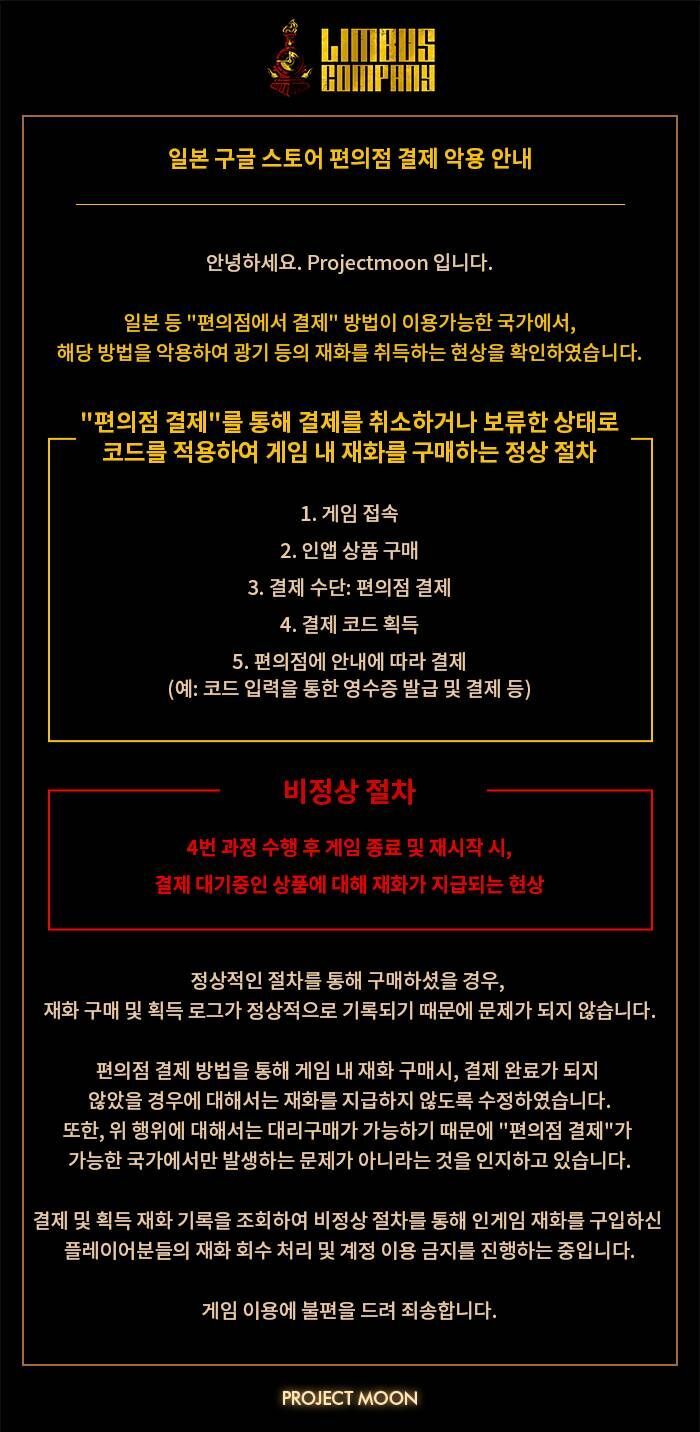 LIMBUS COMPANY

일본 구글 스토어 편의점 결제 악용 안내

안녕하세요. Projectmoon 입니다.

일본 등 "편의점에서 결제" 방법이 이용가능한 국가에서, 해당 방법을 악용하여 광기 등의 재화를 취득하는 현상을 확인하였습니다.

"편의점 결제"를 통해 결제를 취소하거나 보류한 상태로 코드를 적용하여 게임 내 재화를 구매하는 정상 절차

1. 게임 접속
2. 인앱 상품 구매
3. 결제 수단: 편의점 결제
4. 결제 코드 획득
5. 편의점에 안내에 따라 결제
(예: 코드 입력을 통한 영수증 발급 및 결제 등)

비정상 절차

4번 과정 수행 후 게임 종료 및 재시작 시,
결제 대기중인 상품에 대해 재화가 지급되는 현상

정상적인 절차를 통해 구매하셨을 경우, 재화 구매 및 획득 로그가 정상적으로 기록되기 때문에 문제가 되지 않습니다.

편의점 결제 방법을 통해 게임 내 재화 구매시, 결제 완료가 되지 않았을 경우에 대해서는 재화를 지급하지 않도록 수정하였습니다. 또한, 위 행위에 대해서는 대리구매가 가능하기 때문에 "편의점 결제"가 가능한 국가에서만 발생하는 문제가 아니라는 것을 인지하고 있습니다.

결제 및 획득 재화 기록을 조회하여 비정상 절차를 통해 인게임 재화를 구입하신 플레이어분들의 재화 회수 처리 및 계정 이용 금지를 진행하는 중입니다.

게임 이용에 불편을 드려 죄송합니다.

PROJECT MOON